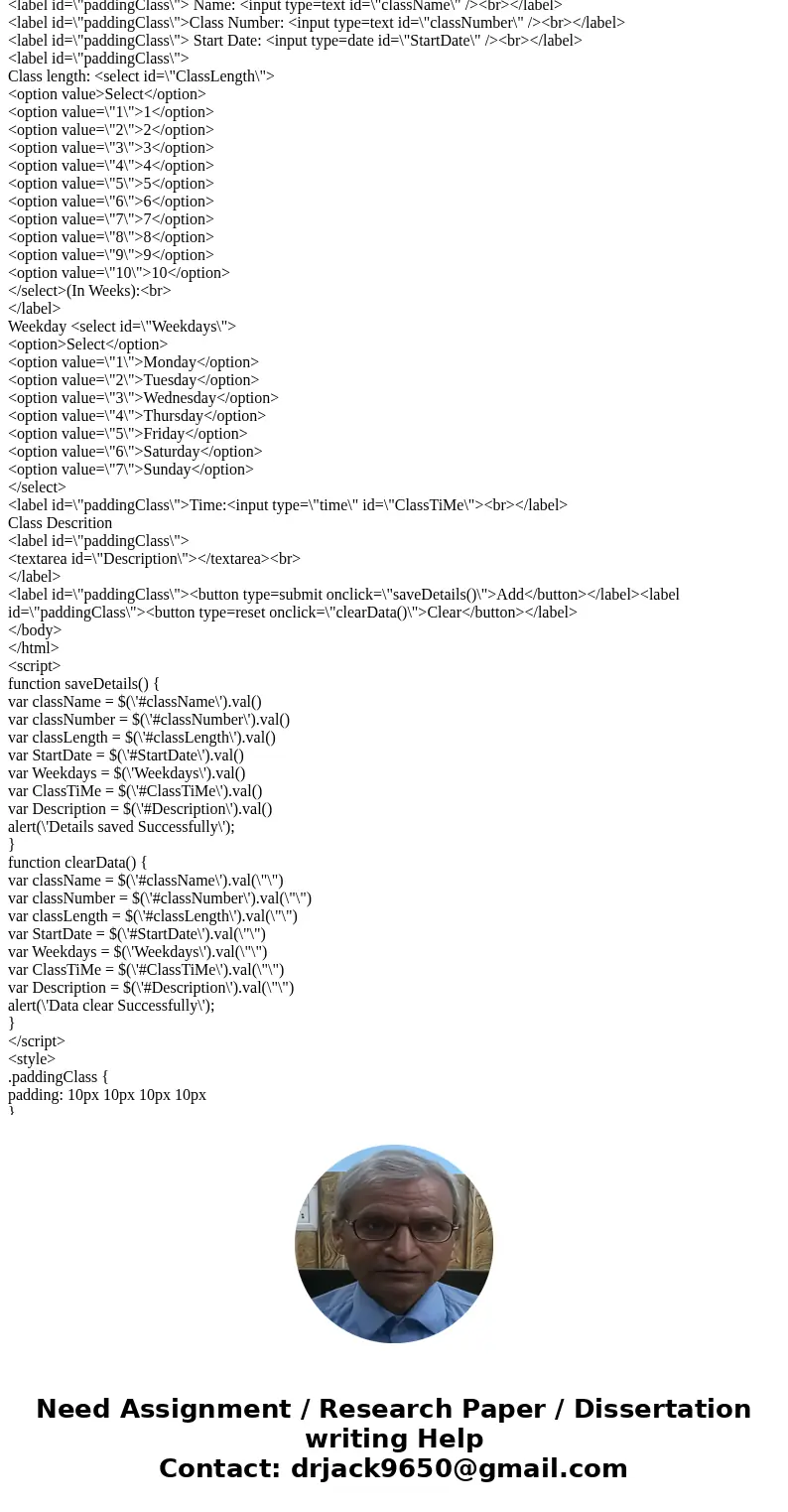 <label id=\"paddingClass\"> Name: <input type=text id=\"className\" /><br></label>
<label id=\"paddingClass\">Class Number: <input type=text id=\"classNumber\" /><br></label>
<label id=\"paddingClass\"> Start Date: <input type=date id=\"StartDate\" /><br></label>
<label id=\"paddingClass\">
Class length: <select id=\"ClassLength\">
<option value>Select</option>
<option value=\"1\">1</option>
<option value=\"2\">2</option>
<option value=\"3\">3</option>
<option value=\"4\">4</option>
<option value=\"5\">5</option>
<option value=\"6\">6</option>
<option value=\"7\">7</option>
<option value=\"8\">8</option>
<option value=\"9\">9</option>
<option value=\"10\">10</option>
</select>(In Weeks):<br>
</label>
Weekday <select id=\"Weekdays\">
<option>Select</option>
<option value=\"1\">Monday</option>
<option value=\"2\">Tuesday</option>
<option value=\"3\">Wednesday</option>
<option value=\"4\">Thursday</option>
<option value=\"5\">Friday</option>
<option value=\"6\">Saturday</option>
<option value=\"7\">Sunday</option>
</select>
<label id=\"paddingClass\">Time:<input type=\"time\" id=\"ClassTiMe\"><br></label>
Class Descrition
<label id=\"paddingClass\">
<textarea id=\"Description\"></textarea><br>
</label>
<label id=\"paddingClass\"><button type=submit onclick=\"saveDetails()\">Add</button></label><label id=\"paddingClass\"><button type=reset onclick=\"clearData()\">Clear</button></label>
</body>
</html>
<script>
function saveDetails() {
var className = $(\'#className\').val()
var classNumber = $(\'#classNumber\').val()
var classLength = $(\'#classLength\').val()
var StartDate = $(\'#StartDate\').val()
var Weekdays = $(\'Weekdays\').val()
var ClassTiMe = $(\'#ClassTiMe\').val()
var Description = $(\'#Description\').val()
alert(\'Details saved Successfully\');
}
function clearData() {
var className = $(\'#className\').val(\"\")
var classNumber = $(\'#classNumber\').val(\"\")
var classLength = $(\'#classLength\').val(\"\")
var StartDate = $(\'#StartDate\').val(\"\")
var Weekdays = $(\'Weekdays\').val(\"\")
var ClassTiMe = $(\'#ClassTiMe\').val(\"\")
var Description = $(\'#Description\').val(\"\")
alert(\'Data clear Successfully\');
}
</script>
<style>
.paddingClass {
padding: 10px 10px 10px 10px
}

Need Assignment / Research Paper / Dissertation writing Help
Contact: drjack9650@gmail.com